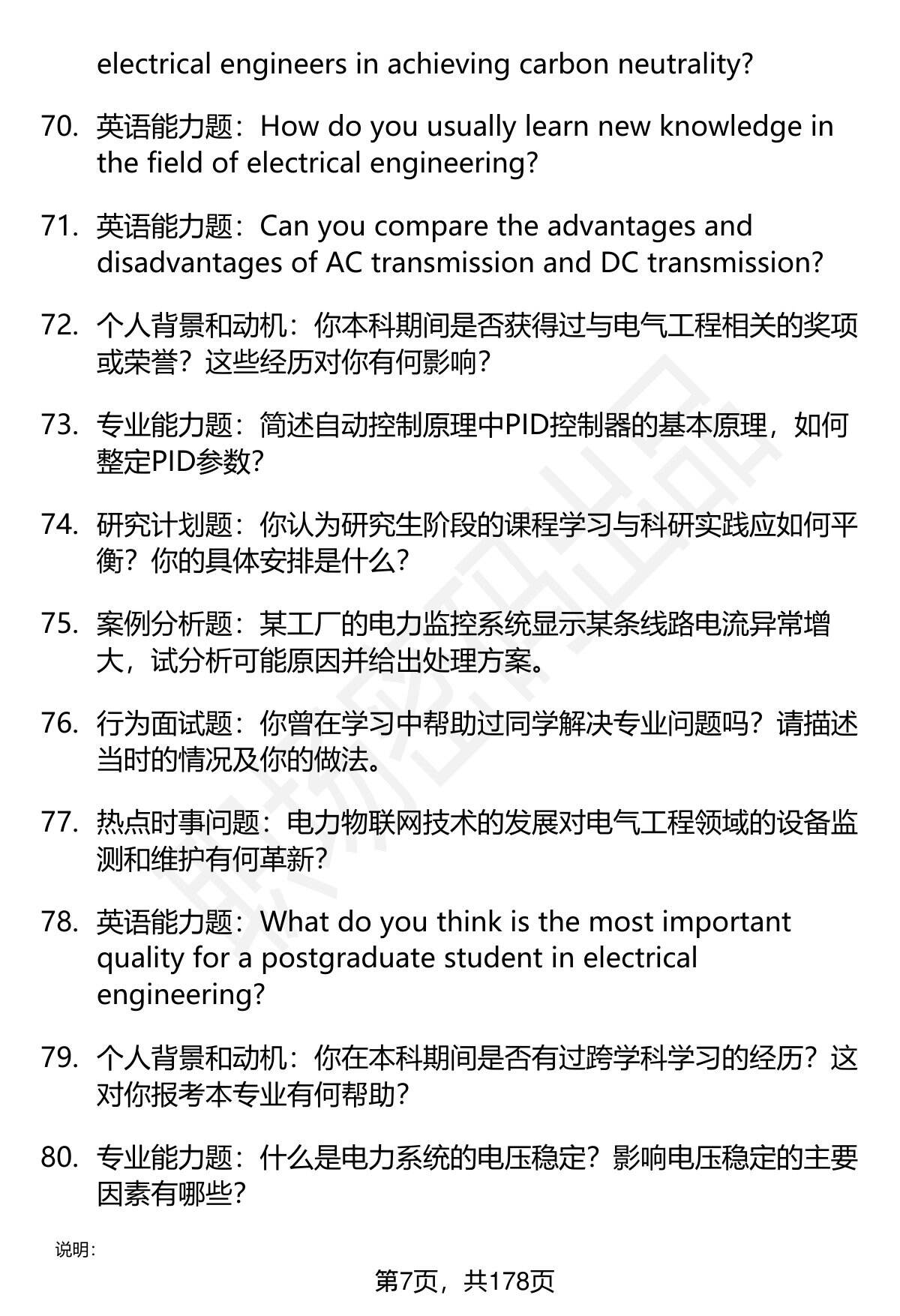 electrical engineers in achieving carbon neutrality?

70. 英语能力题：How do you usually learn new knowledge in the field of electrical engineering?

71. 英语能力题：Can you compare the advantages and disadvantages of AC transmission and DC transmission?

72. 个人背景和动机：你本科期间是否获得过与电气工程相关的奖项或荣誉？这些经历对你有何影响？

73. 专业能力题：简述自动控制原理中PID控制器的基本原理，如何整定PID参数？

74. 研究计划题：你认为研究生阶段的课程学习与科研实践应如何平衡？你的具体安排是什么？

75. 案例分析题：某工厂的电力监控系统显示某条线路电流异常增大，试分析可能原因并给出处理方案。

76. 行为面试题：你曾在学习中帮助过同学解决专业问题吗？请描述当时的情况及你的做法。

77. 热点时事问题：电力物联网技术的发展对电气工程领域的设备监测和维护有何革新？

78. 英语能力题：What do you think is the most important quality for a postgraduate student in electrical engineering?

79. 个人背景和动机：你在本科期间是否有过跨学科学习的经历？这对你报考本专业有何帮助？

80. 专业能力题：什么是电力系统的电压稳定？影响电压稳定的主要因素有哪些？

说明：

第7页，共178页